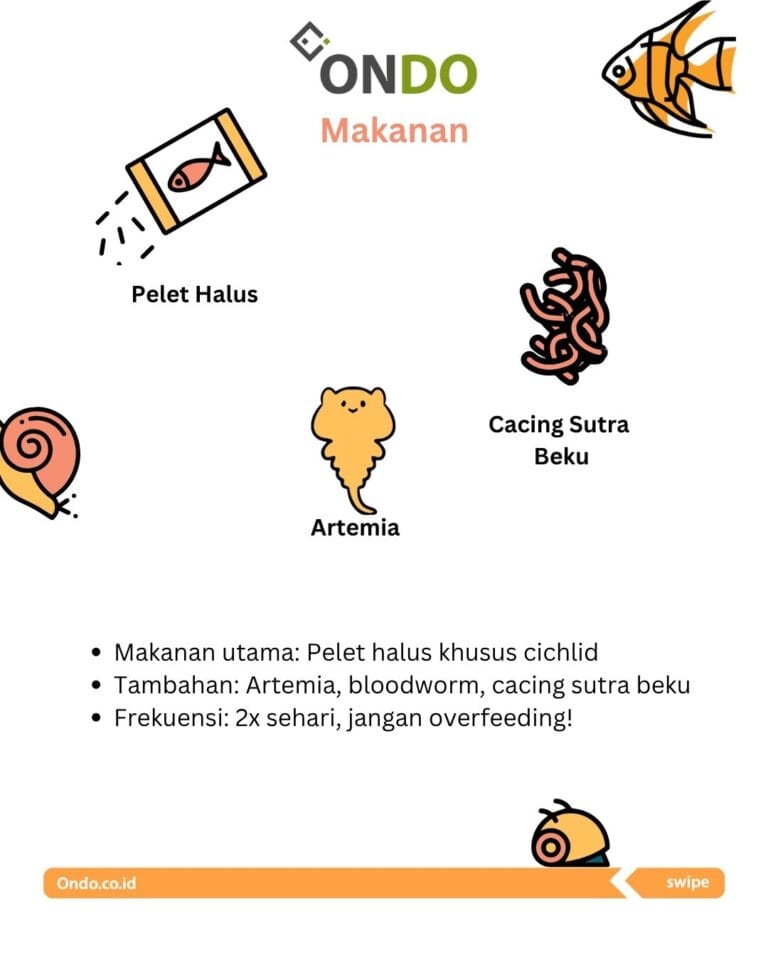 ONDO

Makanan

Pelet Halus

Cacing Sutra Beku

Artemia

• Makanan utama: Pelet halus khusus cichlid
• Tambahan: Artemia, bloodworm, cacing sutra beku
• Frekuensi: 2x sehari, jangan overfeeding!

Ondo.co.id

swipe